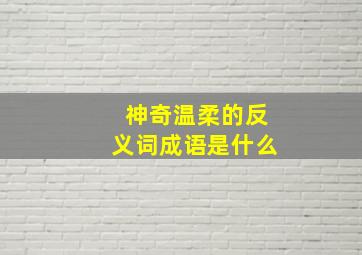 神奇温柔的反义词成语是什么